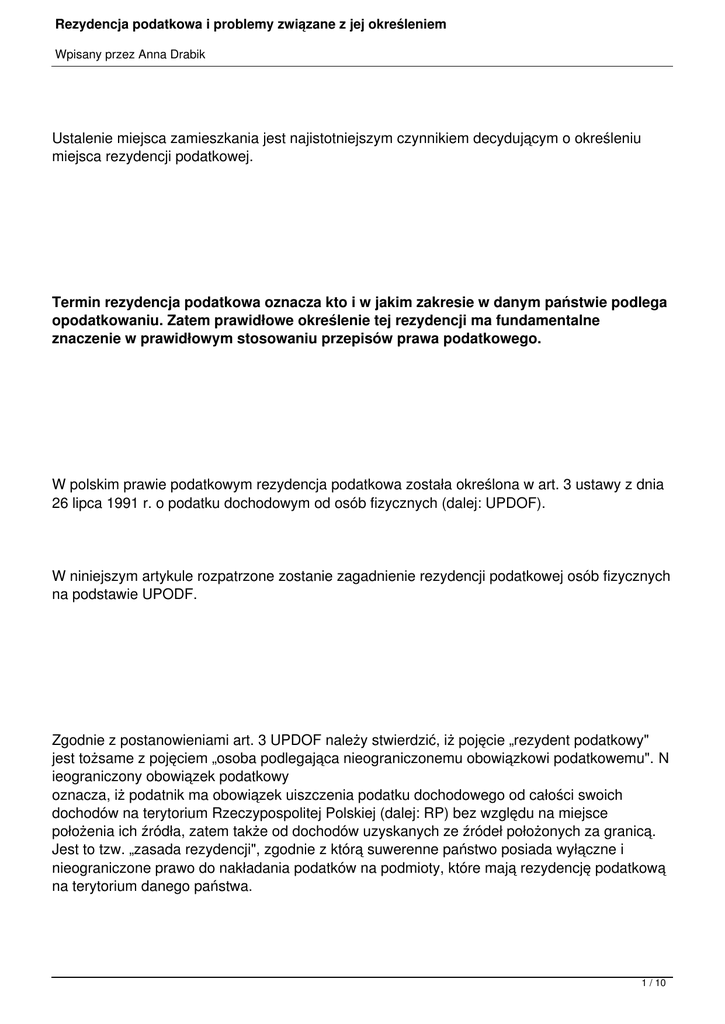 Rezydencja podatkowa i problemy związane z jej określeniem

Wpisany przez Anna Drabik

Ustalenie miejsca zamieszkania jest najistotniejszym czynnikiem decydującym o określeniu miejsca rezydencji podatkowej.

Termin rezydencja podatkowa oznacza kto i w jakim zakresie w danym państwie podlega opodatkowaniu. Zatem prawidłowe określenie tej rezydencji ma fundamentalne znaczenie w prawidłowym stosowaniu przepisów prawa podatkowego.

W polskim prawie podatkowym rezydencja podatkowa została określona w art. 3 ustawy z dnia 26 lipca 1991 r. o podatku dochodowym od osób fizycznych (dalej: UPDOF).

W niniejszym artykule rozpatrzone zostanie zagadnienie rezydencji podatkowej osób fizycznych na podstawie UPODF.

Zgodnie z postanowieniami art. 3 UPDOF należy stwierdzić, iż pojęcie „rezydent podatkowy" jest tożsame z pojęciem „osoba podlegająca nieograniczonemu obowiązkowi podatkowemu". N ieograniczony obowiązek podatkowy
oznacza, iż podatnik ma obowiązek uiszczenia podatku dochodowego od całości swoich dochodów na terytorium Rzeczypospolitej Polskiej (dalej: RP) bez względu na miejsce położenia ich źródła, zatem także od dochodów uzyskanych ze źródeł położonych za granicą. Jest to tzw. „zasada rezydencji", zgodnie z którą suwerenne państwo posiada wyłączne i nieograniczone prawo do nakładania podatków na podmioty, które mają rezydencję podatkową na terytorium danego państwa.

1 / 10